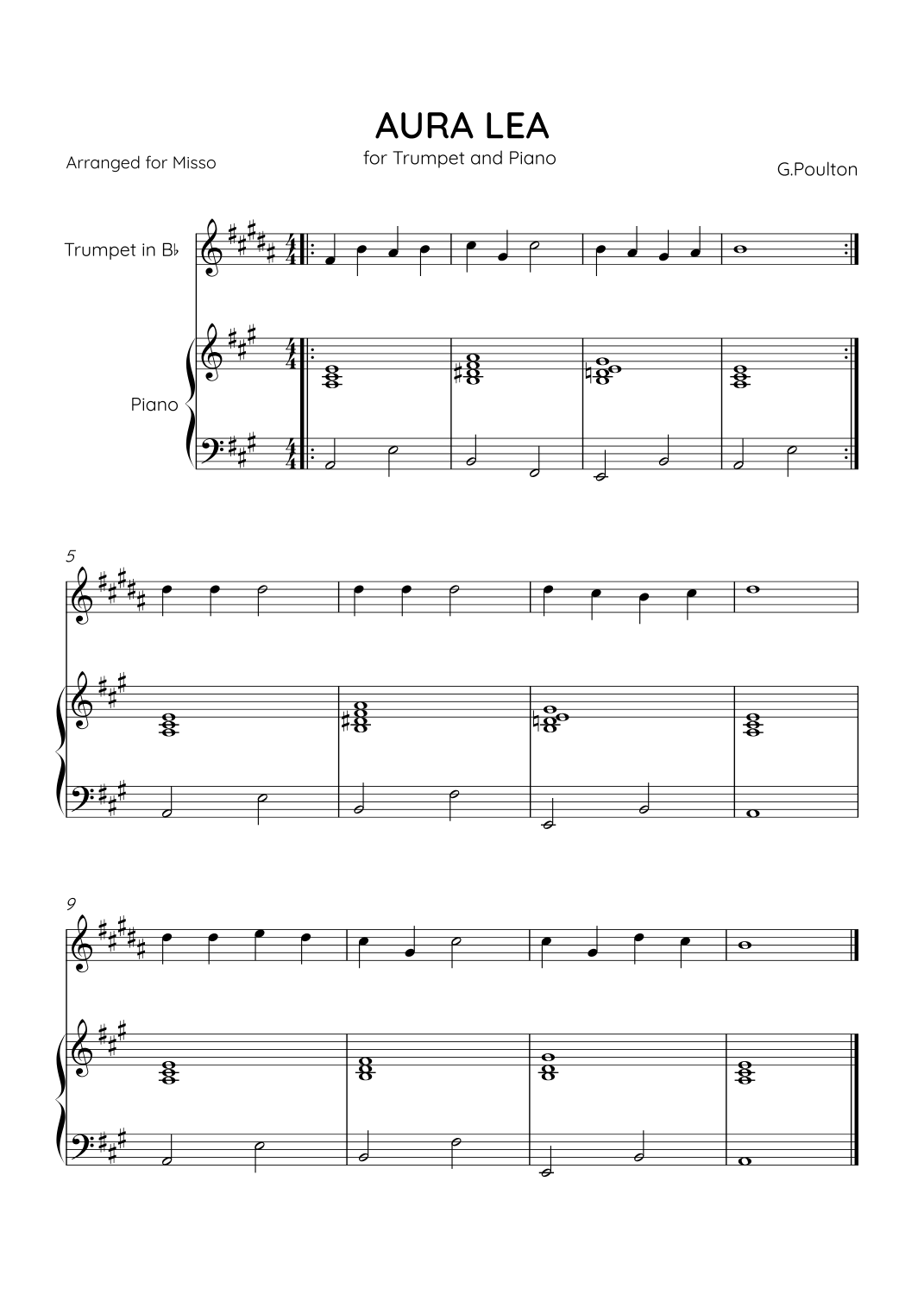 AURA LEA

for Trumpet and Piano

Arranged for Misso

G.Poulton

Trumpet in B♭

Piano

5

9